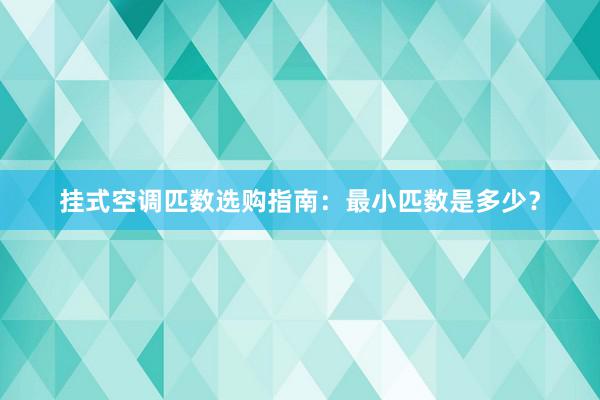 挂式空调匹数选购指南：最小匹数是多少？